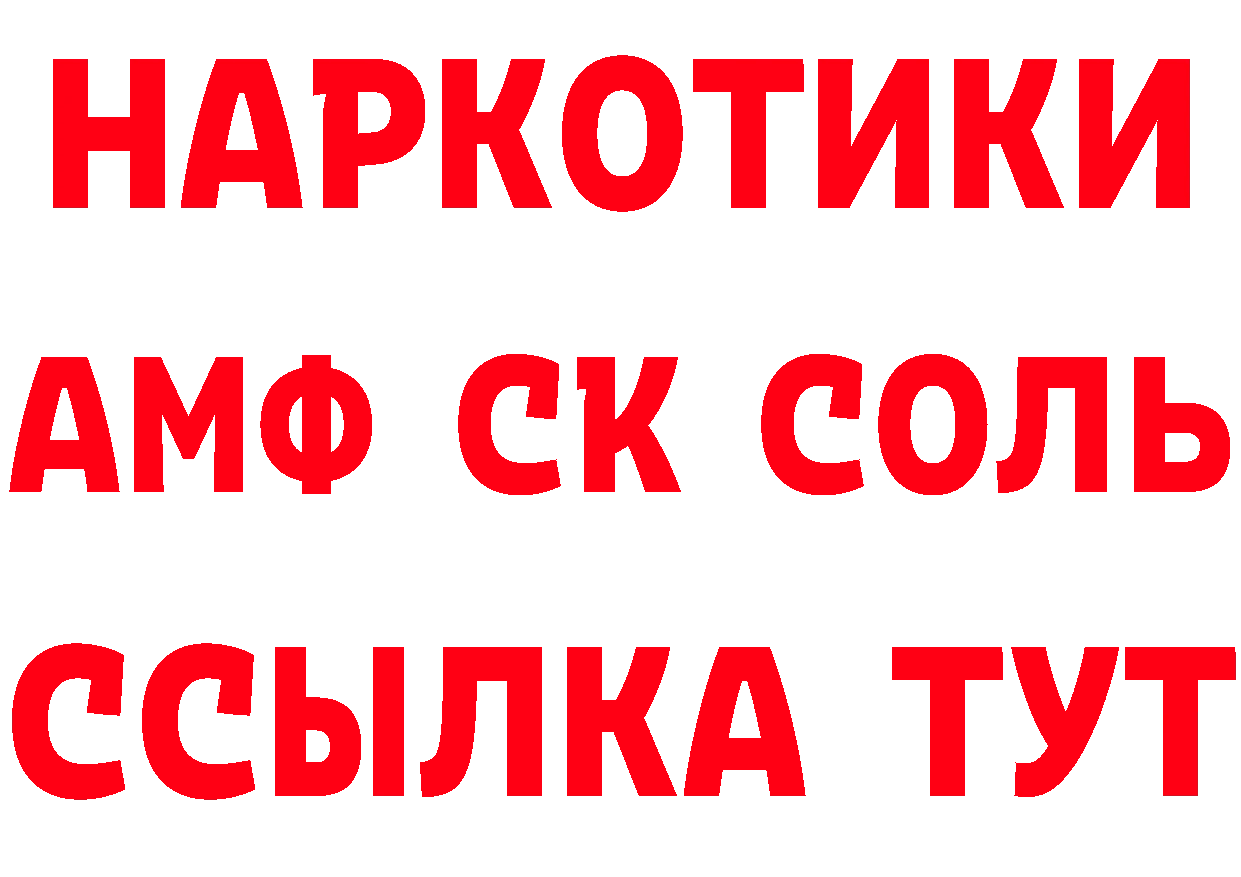 НАРКОТИКИ
АМФ СК СОЛЬ
ССЫЛКА ТУТ